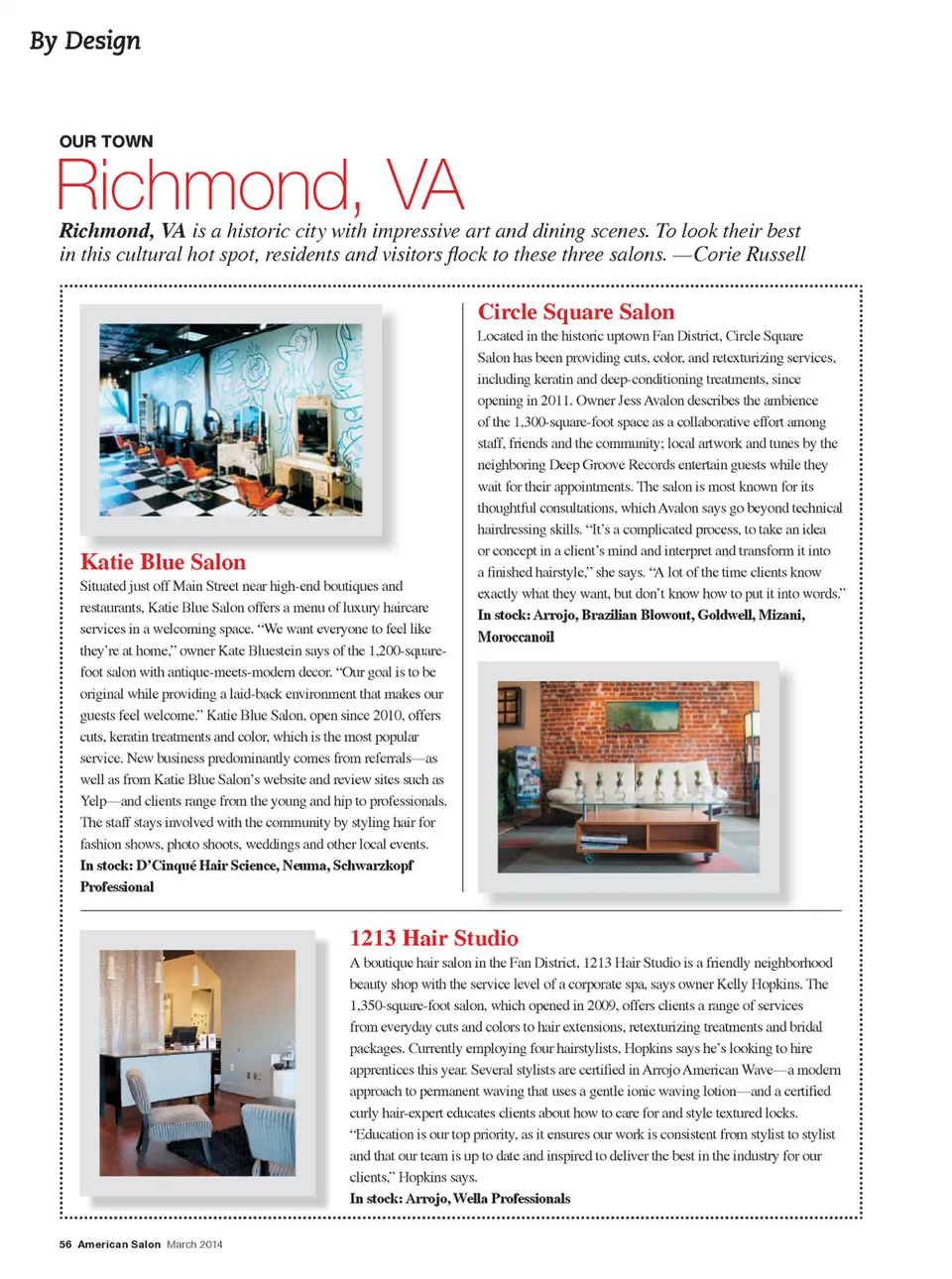 By Design

OUR TOWN

Richmond, VA

Richmond, VA is a historic city with impressive art and dining scenes. To look their best in this cultural hot spot, residents and visitors flock to these three salons. —Corie Russell

Katie Blue Salon

Situated just off Main Street near high-end boutiques and restaurants, Katie Blue Salon offers a menu of luxury haircare services in a welcoming space. "We want everyone to feel like they're at home," owner Kate Bluestein says of the 1,200-square-foot salon with antique-meets-modern decor. "Our goal is to be original while providing a laid-back environment that makes our guests feel welcome." Katie Blue Salon, open since 2010, offers cuts, keratin treatments and color, which is the most popular service. New business predominantly comes from referrals—as well as from Katie Blue Salon's website and review sites such as Yelp—and clients range from the young and hip to professionals. The staff stays involved with the community by styling hair for fashion shows, photo shoots, weddings and other local events.
In stock: D'Cinqué Hair Science, Neuma, Schwarzkopf Professional

Circle Square Salon

Located in the historic uptown Fan District, Circle Square Salon has been providing cuts, color, and retexturizing services, including keratin and deep-conditioning treatments, since opening in 2011. Owner Jess Avalon describes the ambience of the 1,300-square-foot space as a collaborative effort among staff, friends and the community; local artwork and tunes by the neighboring Deep Groove Records entertain guests while they wait for their appointments. The salon is most known for its thoughtful consultations, which Avalon says go beyond technical hairdressing skills. "It's a complicated process, to take an idea or concept in a client's mind and interpret and transform it into a finished hairstyle," she says. "A lot of the time clients know exactly what they want, but don't know how to put it into words."
In stock: Arrojo, Brazilian Blowout, Goldwell, Mizani, Moroccanoil

1213 Hair Studio

A boutique hair salon in the Fan District, 1213 Hair Studio is a friendly neighborhood beauty shop with the service level of a corporate spa, says owner Kelly Hopkins. The 1,350-square-foot salon, which opened in 2009, offers clients a range of services from everyday cuts and colors to hair extensions, retexturizing treatments and bridal packages. Currently employing four hairstylists, Hopkins says he's looking to hire apprentices this year. Several stylists are certified in Arrojo American Wave—a modern approach to permanent waving that uses a gentle ionic waving lotion—and a certified curly hair-expert educates clients about how to care for and style textured locks. "Education is our top priority, as it ensures our work is consistent from stylist to stylist and that our team is up to date and inspired to deliver the best in the industry for our clients," Hopkins says.
In stock: Arrojo, Wella Professionals

56 American Salon March 2014